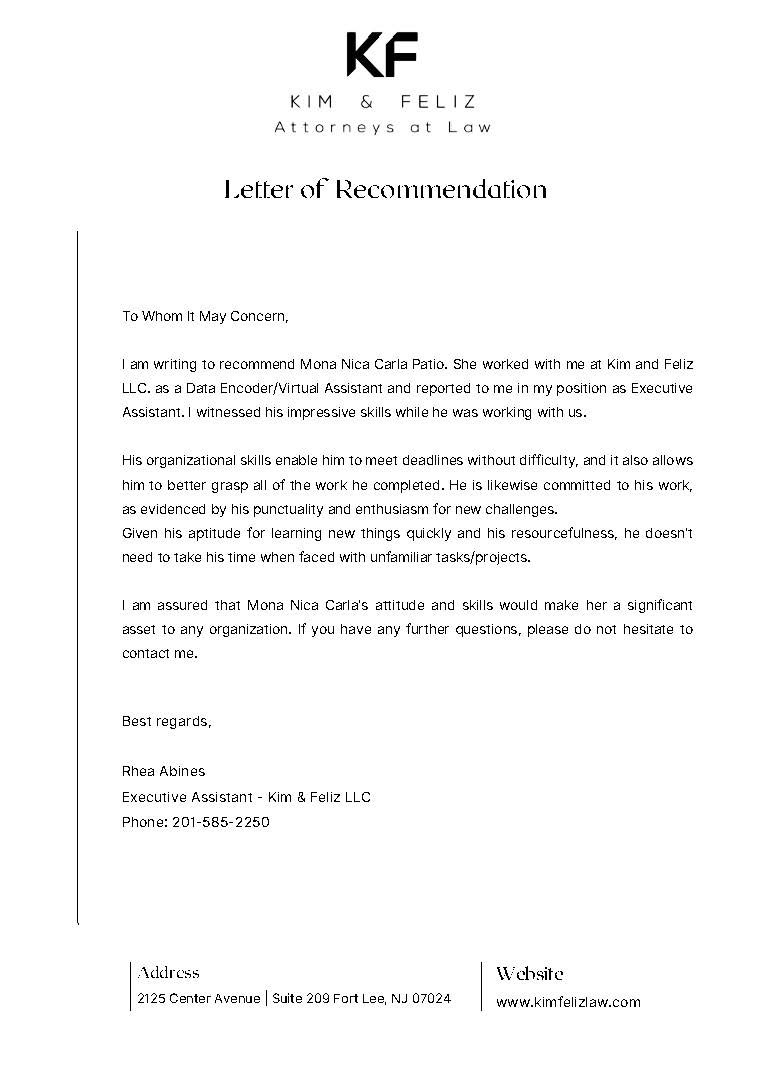 KF
KIM & FELIZ
Attorneys at Law

Letter of Recommendation

To Whom It May Concern,

I am writing to recommend Mona Nica Carla Patio. She worked with me at Kim and Feliz LLC. as a Data Encoder/Virtual Assistant and reported to me in my position as Executive Assistant. I witnessed his impressive skills while he was working with us.

His organizational skills enable him to meet deadlines without difficulty, and it also allows him to better grasp all of the work he completed. He is likewise committed to his work, as evidenced by his punctuality and enthusiasm for new challenges.
Given his aptitude for learning new things quickly and his resourcefulness, he doesn't need to take his time when faced with unfamiliar tasks/projects.

I am assured that Mona Nica Carla's attitude and skills would make her a significant asset to any organization. If you have any further questions, please do not hesitate to contact me.

Best regards,

Rhea Abines
Executive Assistant - Kim & Feliz LLC
Phone: 201-585-2250

Address
2125 Center Avenue | Suite 209 Fort Lee, NJ 07024

Website
www.kimfelizlaw.com